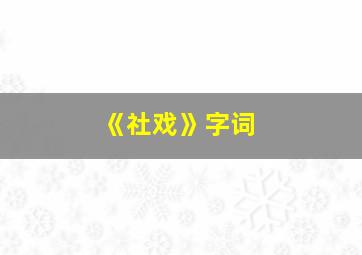 《社戏》字词